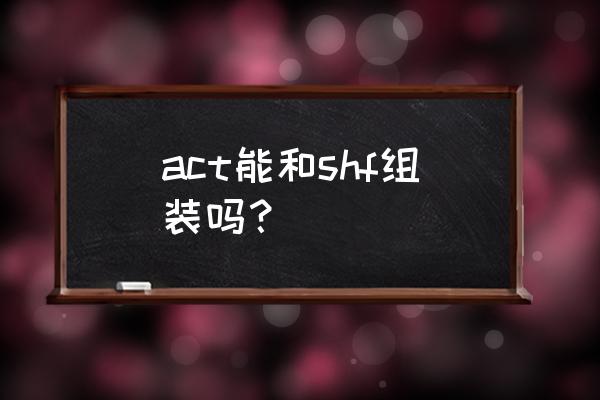 act能和shf组装吗？